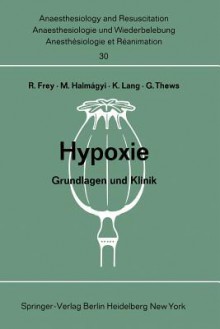 Anaesthesiology and Resuscitation
Anaesthesiologie und Wiederbelebung
Anesthésiologie et Réanimation
30

R. Frey · M. Halmágyi · K. Lang · G. Thews

Hypoxie

Grundlagen und Klinik

Springer-Verlag Berlin Heidelberg New York